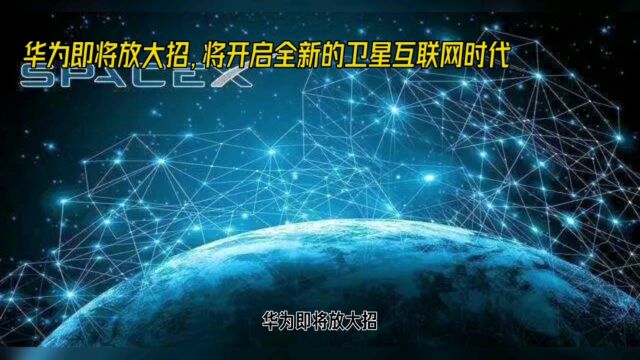 华为即将放大招，将开启全新的卫星互联网时代

SPACEX

华为即将放大招